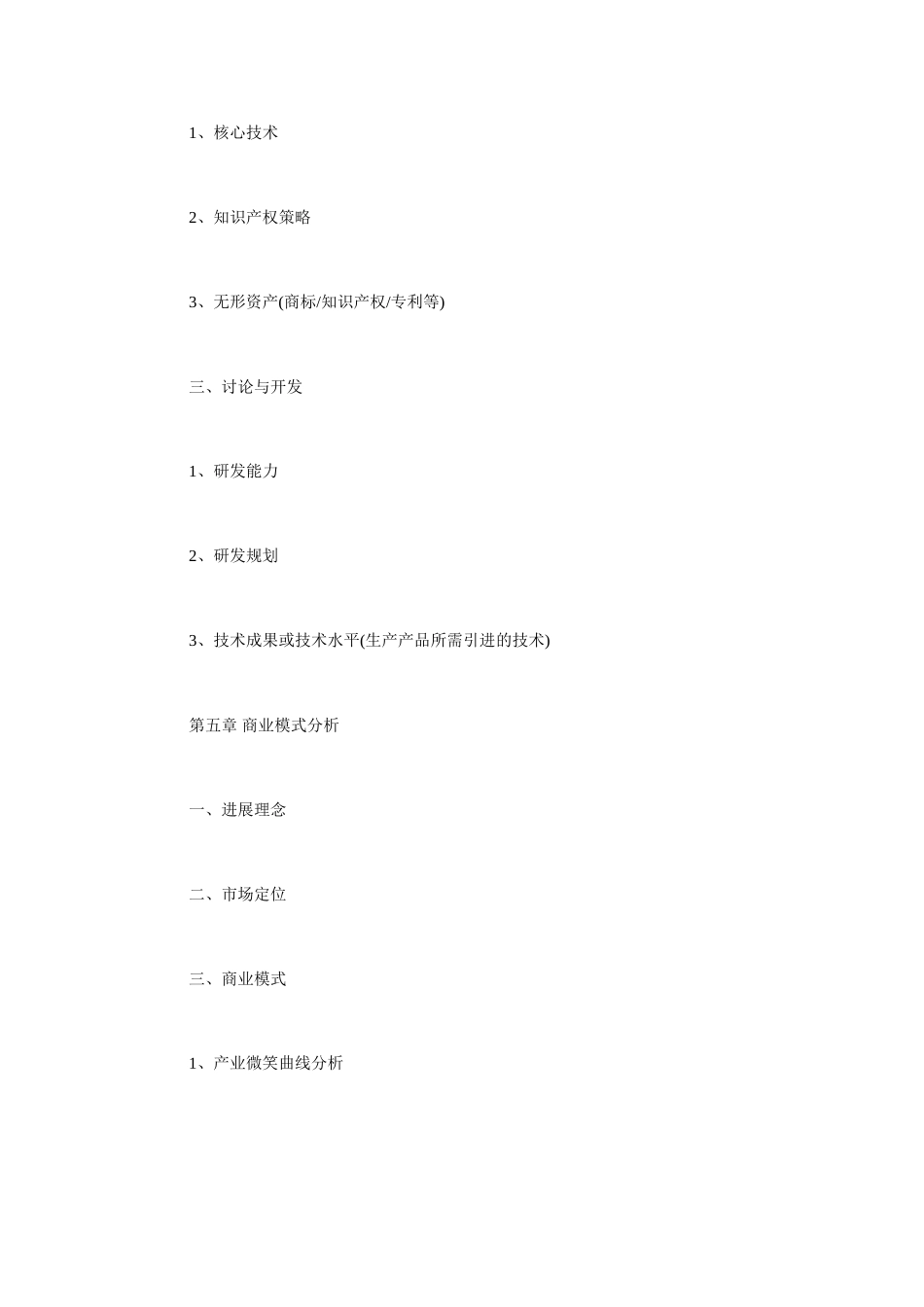 1、核心技术

2、知识产权策略

3、无形资产(商标/知识产权/专利等)

三、讨论与开发

1、研发能力

2、研发规划

3、技术成果或技术水平(生产产品所需引进的技术)

第五章 商业模式分析

一、进展理念

二、市场定位

三、商业模式

1、产业微笑曲线分析